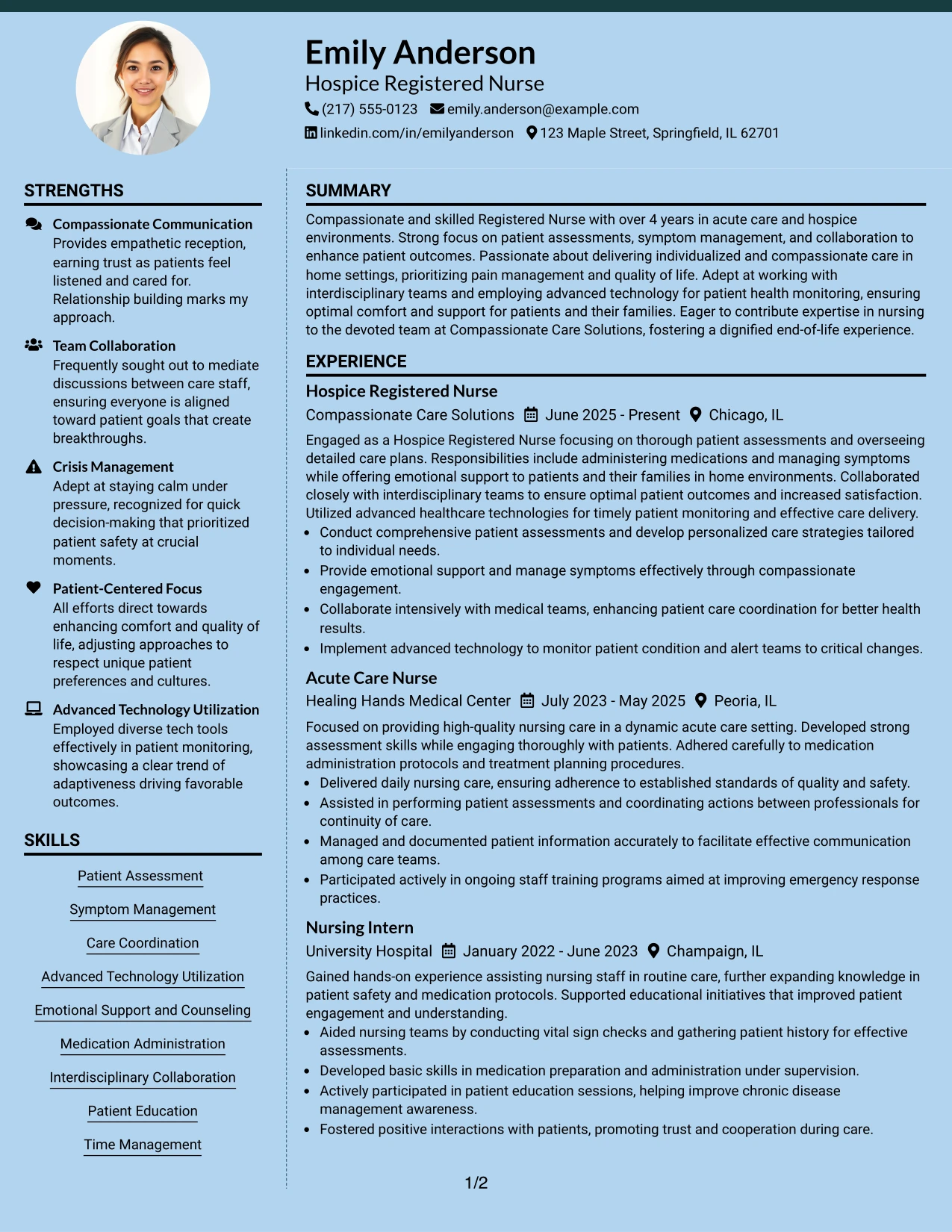 Emily Anderson
Hospice Registered Nurse
(217) 555-0123 emily.anderson@example.com
linkedin.com/in/emilyanderson 123 Maple Street, Springfield, IL 62701

STRENGTHS

Compassionate Communication
Provides empathetic reception, earning trust as patients feel listened and cared for. Relationship building marks my approach.

Team Collaboration
Frequently sought out to mediate discussions between care staff, ensuring everyone is aligned toward patient goals that create breakthroughs.

Crisis Management
Adept at staying calm under pressure, recognized for quick decision-making that prioritized patient safety at crucial moments.

Patient-Centered Focus
All efforts direct towards enhancing comfort and quality of life, adjusting approaches to respect unique patient preferences and cultures.

Advanced Technology Utilization
Employed diverse tech tools effectively in patient monitoring, showcasing a clear trend of adaptiveness driving favorable outcomes.

SKILLS

Patient Assessment
Symptom Management
Care Coordination
Advanced Technology Utilization
Emotional Support and Counseling
Medication Administration
Interdisciplinary Collaboration
Patient Education
Time Management

SUMMARY

Compassionate and skilled Registered Nurse with over 4 years in acute care and hospice environments. Strong focus on patient assessments, symptom management, and collaboration to enhance patient outcomes. Passionate about delivering individualized and compassionate care in home settings, prioritizing pain management and quality of life. Adept at working with interdisciplinary teams and employing advanced technology for patient health monitoring, ensuring optimal comfort and support for patients and their families. Eager to contribute expertise in nursing to the devoted team at Compassionate Care Solutions, fostering a dignified end-of-life experience.

EXPERIENCE

Hospice Registered Nurse
Compassionate Care Solutions June 2025 - Present Chicago, IL

Engaged as a Hospice Registered Nurse focusing on thorough patient assessments and overseeing detailed care plans. Responsibilities include administering medications and managing symptoms while offering emotional support to patients and their families in home environments. Collaborated closely with interdisciplinary teams to ensure optimal patient outcomes and increased satisfaction. Utilized advanced healthcare technologies for timely patient monitoring and effective care delivery.
• Conduct comprehensive patient assessments and develop personalized care strategies tailored to individual needs.
• Provide emotional support and manage symptoms effectively through compassionate engagement.
• Collaborate intensively with medical teams, enhancing patient care coordination for better health results.
• Implement advanced technology to monitor patient condition and alert teams to critical changes.

Acute Care Nurse
Healing Hands Medical Center July 2023 - May 2025 Peoria, IL

Focused on providing high-quality nursing care in a dynamic acute care setting. Developed strong assessment skills while engaging thoroughly with patients. Adhered carefully to medication administration protocols and treatment planning procedures.
• Delivered daily nursing care, ensuring adherence to established standards of quality and safety.
• Assisted in performing patient assessments and coordinating actions between professionals for continuity of care.
• Managed and documented patient information accurately to facilitate effective communication among care teams.
• Participated actively in ongoing staff training programs aimed at improving emergency response practices.

Nursing Intern
University Hospital January 2022 - June 2023 Champaign, IL

Gained hands-on experience assisting nursing staff in routine care, further expanding knowledge in patient safety and medication protocols. Supported educational initiatives that improved patient engagement and understanding.
• Aided nursing teams by conducting vital sign checks and gathering patient history for effective assessments.
• Developed basic skills in medication preparation and administration under supervision.
• Actively participated in patient education sessions, helping improve chronic disease management awareness.
• Fostered positive interactions with patients, promoting trust and cooperation during care.

1/2